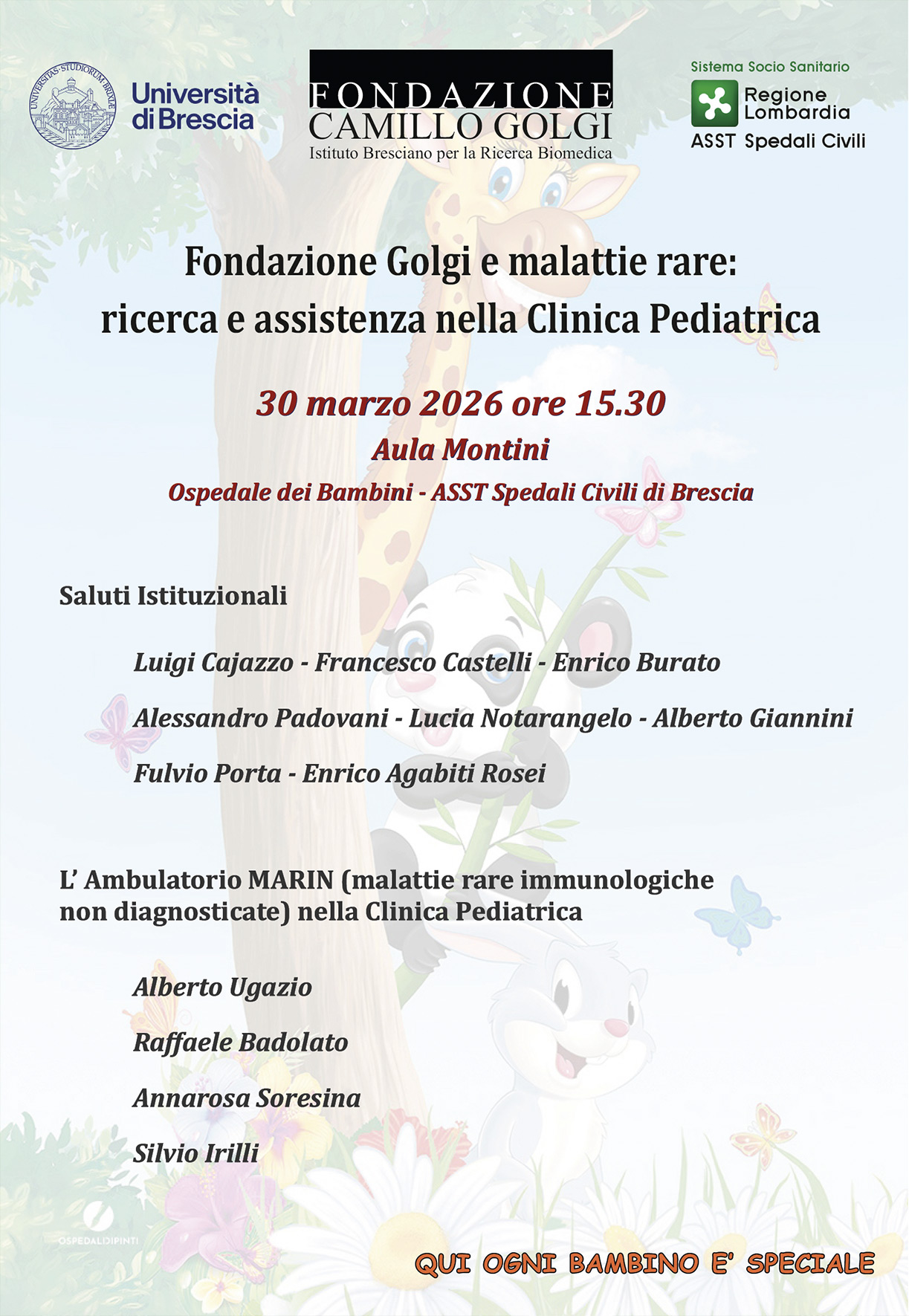 UNIVERSITAS · STUDIORUM · BRIXIÆ

Università di Brescia

FONDAZIONE CAMILLO GOLGI
Istituto Bresciano per la Ricerca Biomedica

Sistema Socio Sanitario
Regione Lombardia
ASST Spedali Civili

Fondazione Golgi e malattie rare: ricerca e assistenza nella Clinica Pediatrica

30 marzo 2026 ore 15.30
Aula Montini
Ospedale dei Bambini - ASST Spedali Civili di Brescia

Saluti Istituzionali

Luigi Cajazzo - Francesco Castelli - Enrico Burato

Alessandro Padovani - Lucia Notarangelo - Alberto Giannini

Fulvio Porta - Enrico Agabiti Rosei

L' Ambulatorio MARIN (malattie rare immunologiche non diagnosticate) nella Clinica Pediatrica

Alberto Ugazio

Raffaele Badolato

Annarosa Soresina

Silvio Irilli

OSPEDALIDIPINTI

QUI OGNI BAMBINO E' SPECIALE